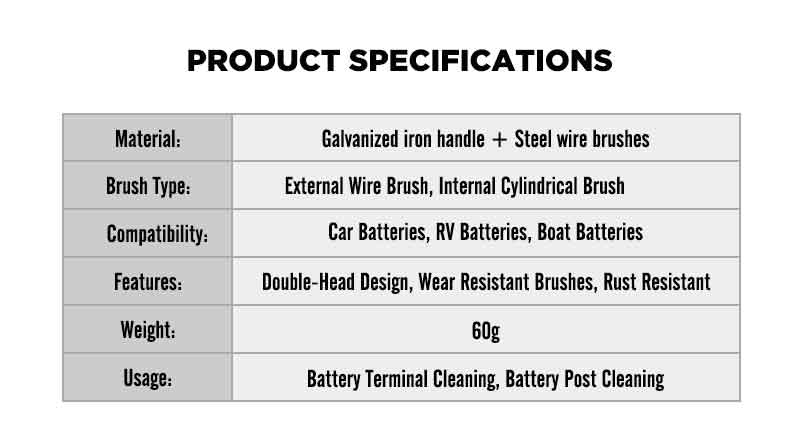 PRODUCT SPECIFICATIONS

| Material: | Galvanized iron handle + Steel wire brushes |
|---|---|
| Brush Type: | External Wire Brush, Internal Cylindrical Brush |
| Compatibility: | Car Batteries, RV Batteries, Boat Batteries |
| Features: | Double-Head Design, Wear Resistant Brushes, Rust Resistant |
| Weight: | 60g |
| Usage: | Battery Terminal Cleaning, Battery Post Cleaning |